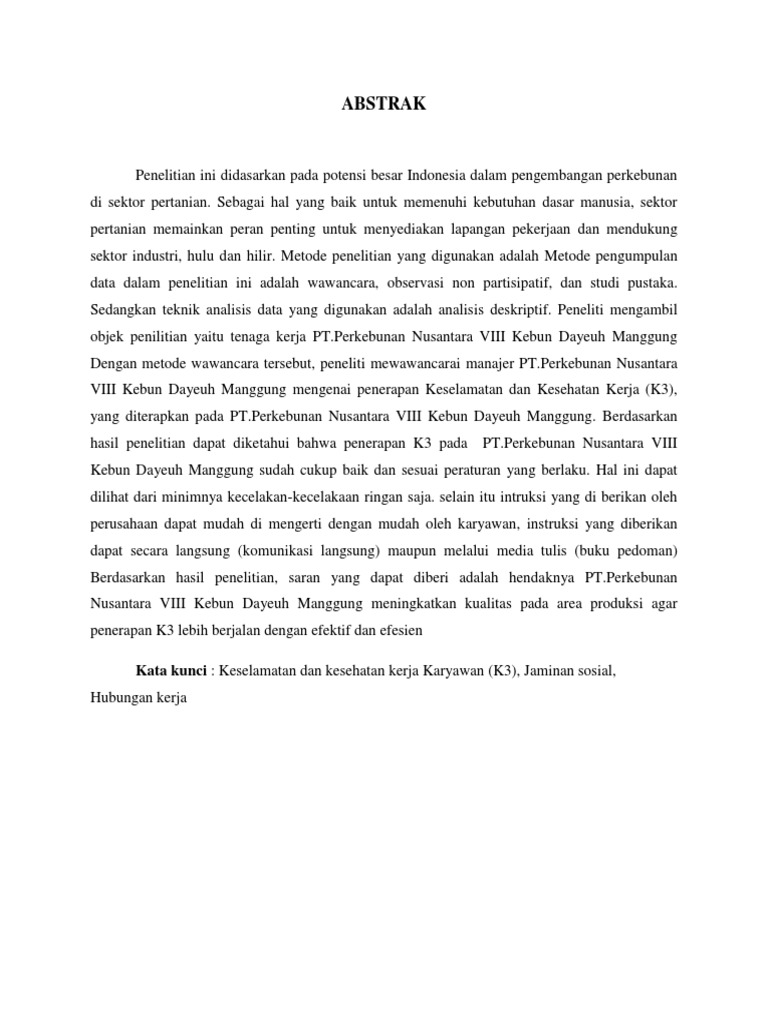 ABSTRAK

Penelitian ini didasarkan pada potensi besar Indonesia dalam pengembangan perkebunan di sektor pertanian. Sebagai hal yang baik untuk memenuhi kebutuhan dasar manusia, sektor pertanian memainkan peran penting untuk menyediakan lapangan pekerjaan dan mendukung sektor industri, hulu dan hilir. Metode penelitian yang digunakan adalah Metode pengumpulan data dalam penelitian ini adalah wawancara, observasi non partisipatif, dan studi pustaka. Sedangkan teknik analisis data yang digunakan adalah analisis deskriptif. Peneliti mengambil objek penilitian yaitu tenaga kerja PT.Perkebunan Nusantara VIII Kebun Dayeuh Manggung Dengan metode wawancara tersebut, peneliti mewawancarai manajer PT.Perkebunan Nusantara VIII Kebun Dayeuh Manggung mengenai penerapan Keselamatan dan Kesehatan Kerja (K3), yang diterapkan pada PT.Perkebunan Nusantara VIII Kebun Dayeuh Manggung. Berdasarkan hasil penelitian dapat diketahui bahwa penerapan K3 pada PT.Perkebunan Nusantara VIII Kebun Dayeuh Manggung sudah cukup baik dan sesuai peraturan yang berlaku. Hal ini dapat dilihat dari minimnya kecelakan-kecelakaan ringan saja. selain itu intruksi yang di berikan oleh perusahaan dapat mudah di mengerti dengan mudah oleh karyawan, instruksi yang diberikan dapat secara langsung (komunikasi langsung) maupun melalui media tulis (buku pedoman) Berdasarkan hasil penelitian, saran yang dapat diberi adalah hendaknya PT.Perkebunan Nusantara VIII Kebun Dayeuh Manggung meningkatkan kualitas pada area produksi agar penerapan K3 lebih berjalan dengan efektif dan efesien

Kata kunci : Keselamatan dan kesehatan kerja Karyawan (K3), Jaminan sosial, Hubungan kerja